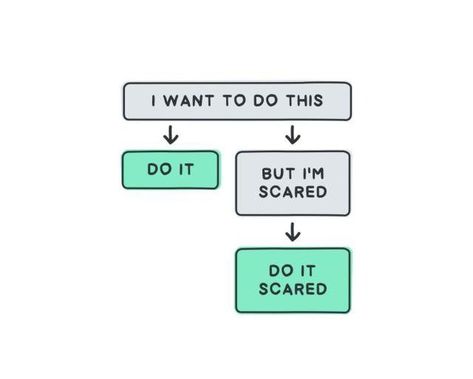 I WANT TO DO THIS

DO IT

BUT I'M SCARED

DO IT SCARED